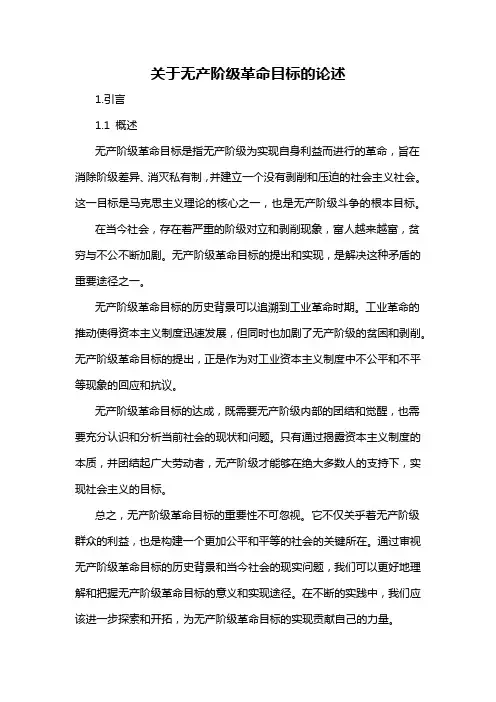 关于无产阶级革命目标的论述

1.引言

1.1 概述

无产阶级革命目标是指无产阶级为实现自身利益而进行的革命，旨在消除阶级差异、消灭私有制，并建立一个没有剥削和压迫的社会主义社会。这一目标是马克思主义理论的核心之一，也是无产阶级斗争的根本目标。

在当今社会，存在着严重的阶级对立和剥削现象，富人越来越富，贫穷与不公不断加剧。无产阶级革命目标的提出和实现，是解决这种矛盾的重要途径之一。

无产阶级革命目标的历史背景可以追溯到工业革命时期。工业革命的推动使得资本主义制度迅速发展，但同时也加剧了无产阶级的贫困和剥削。无产阶级革命目标的提出，正是作为对工业资本主义制度中不公平和不平等现象的回应和抗议。

无产阶级革命目标的达成，既需要无产阶级内部的团结和觉醒，也需要充分认识和分析当前社会的现状和问题。只有通过揭露资本主义制度的本质，并团结起广大劳动者，无产阶级才能够在绝大多数人的支持下，实现社会主义的目标。

总之，无产阶级革命目标的重要性不可忽视。它不仅关乎着无产阶级群众的利益，也是构建一个更加公平和平等的社会的关键所在。通过审视无产阶级革命目标的历史背景和当今社会的现实问题，我们可以更好地理解和把握无产阶级革命目标的意义和实现途径。在不断的实践中，我们应该进一步探索和开拓，为无产阶级革命目标的实现贡献自己的力量。